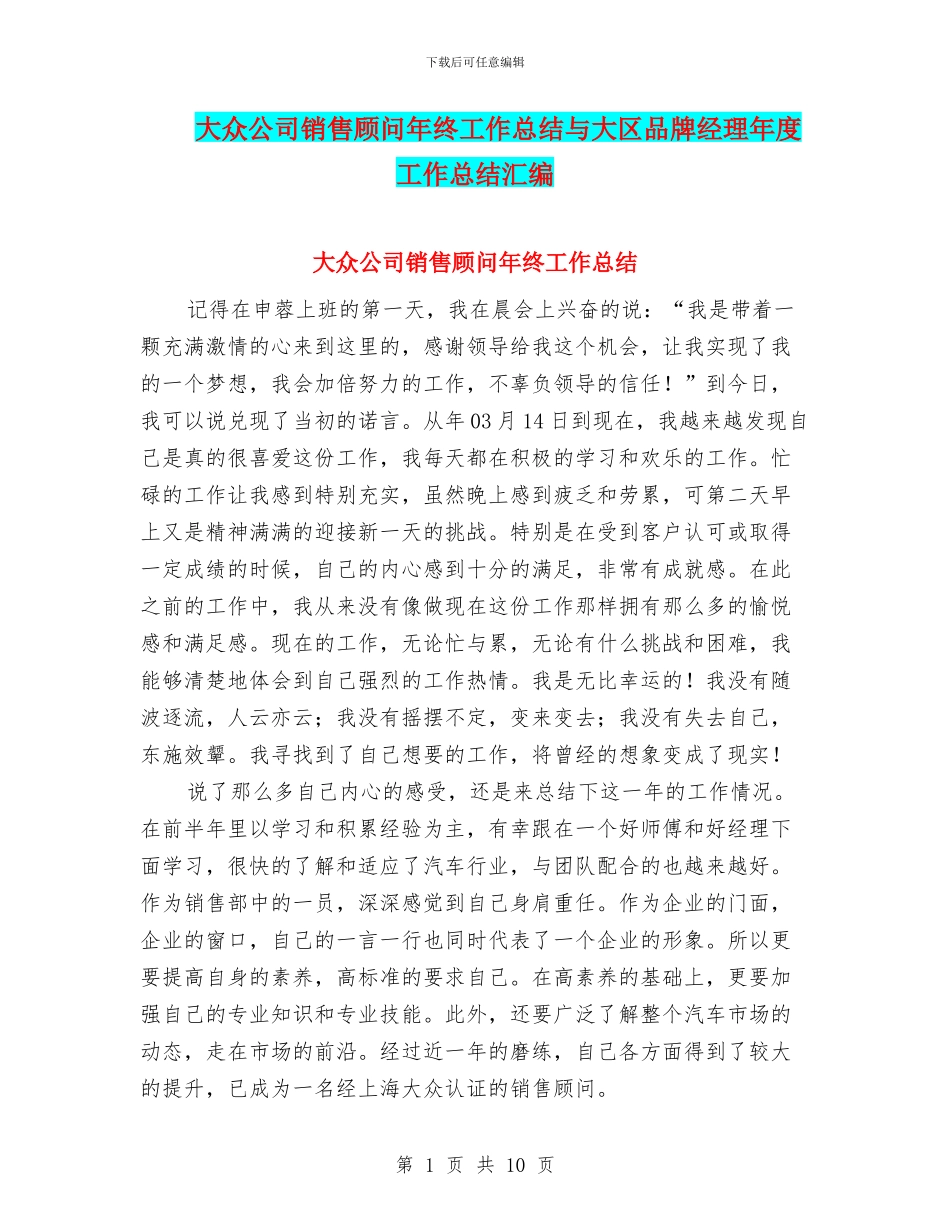 下载后可任意编辑

大众公司销售顾问年终工作总结与大区品牌经理年度工作总结汇编

大众公司销售顾问年终工作总结

记得在申蓉上班的第一天，我在晨会上兴奋的说：“我是带着一颗充满激情的心来到这里的，感谢领导给我这个机会，让我实现了我的一个梦想，我会加倍努力的工作，不辜负领导的信任！”到今日，我可以说兑现了当初的诺言。从年03月14日到现在，我越来越发现自己是真的很喜爱这份工作，我每天都在积极的学习和欢乐的工作。忙碌的工作让我感到特别充实，虽然晚上感到疲乏和劳累，可第二天早上又是精神满满的迎接新一天的挑战。特别是在受到客户认可或取得一定成绩的时候，自己的内心感到十分的满足，非常有成就感。在此之前的工作中，我从来没有像做现在这份工作那样拥有那么多的愉悦感和满足感。现在的工作，无论忙与累，无论有什么挑战和困难，我能够清楚地体会到自己强烈的工作热情。我是无比幸运的！我没有随波逐流，人云亦云；我没有摇摆不定，变来变去；我没有失去自己，东施效颦。我寻找到了自己想要的工作，将曾经的想象变成了现实！

说了那么多自己内心的感受，还是来总结下这一年的工作情况。在前半年里以学习和积累经验为主，有幸跟在一个好师傅和好经理下面学习，很快的了解和适应了汽车行业，与团队配合的也越来越好。作为销售部中的一员，深深感觉到自己身肩重任。作为企业的门面，企业的窗口，自己的一言一行也同时代表了一个企业的形象。所以更要提高自身的素养，高标准的要求自己。在高素养的基础上，更要加强自己的专业知识和专业技能。此外，还要广泛了解整个汽车市场的动态，走在市场的前沿。经过近一年的磨练，自己各方面得到了较大的提升，已成为一名经上海大众认证的销售顾问。

第 1 页 共 10 页